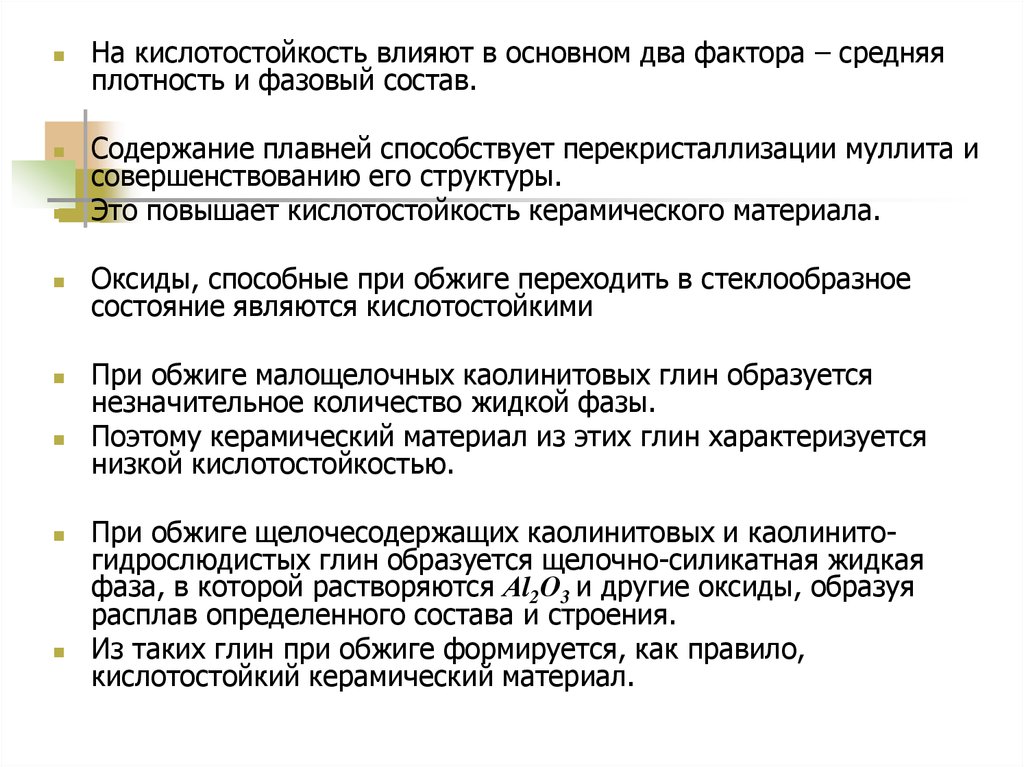 На кислотостойкость влияют в основном два фактора – средняя плотность и фазовый состав.

Содержание плавней способствует перекристаллизации муллита и совершенствованию его структуры.
Это повышает кислотостойкость керамического материала.

Оксиды, способные при обжиге переходить в стеклообразное состояние являются кислотостойкими

При обжиге малощелочных каолинитовых глин образуется незначительное количество жидкой фазы.
Поэтому керамический материал из этих глин характеризуется низкой кислотостойкостью.

При обжиге щелочесодержащих каолинитовых и каолинито-гидрослюдистых глин образуется щелочно-силикатная жидкая фаза, в которой растворяются $Al_2O_3$ и другие оксиды, образуя расплав определенного состава и строения.
Из таких глин при обжиге формируется, как правило, кислотостойкий керамический материал.